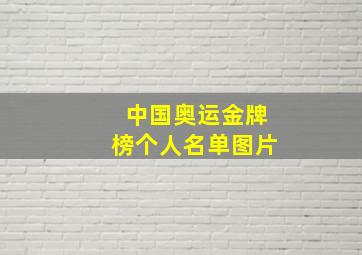 中国奥运金牌榜个人名单图片